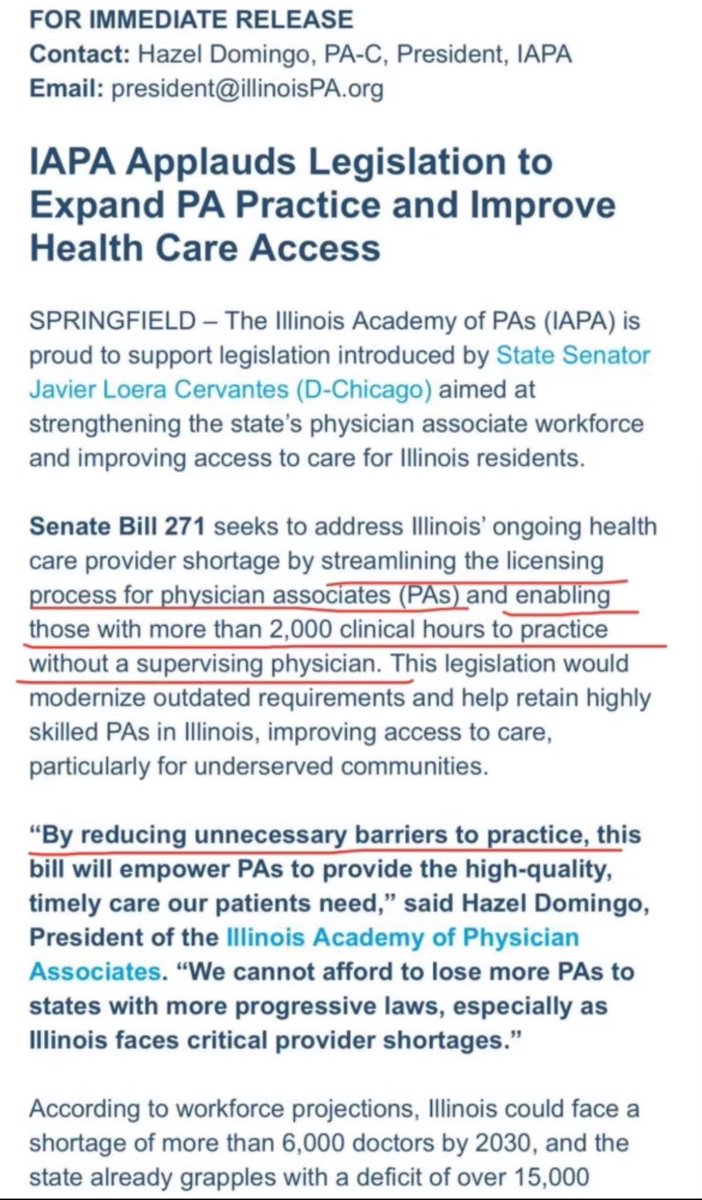 FOR IMMEDIATE RELEASE
Contact: Hazel Domingo, PA-C, President, IAPA
Email: president@illinoisPA.org

IAPA Applauds Legislation to Expand PA Practice and Improve Health Care Access

SPRINGFIELD – The Illinois Academy of PAs (IAPA) is proud to support legislation introduced by State Senator Javier Loera Cervantes (D-Chicago) aimed at strengthening the state's physician associate workforce and improving access to care for Illinois residents.

Senate Bill 271 seeks to address Illinois' ongoing health care provider shortage by streamlining the licensing process for physician associates (PAs) and enabling those with more than 2,000 clinical hours to practice without a supervising physician. This legislation would modernize outdated requirements and help retain highly skilled PAs in Illinois, improving access to care, particularly for underserved communities.

"By reducing unnecessary barriers to practice, this bill will empower PAs to provide the high-quality, timely care our patients need," said Hazel Domingo, President of the Illinois Academy of Physician Associates. "We cannot afford to lose more PAs to states with more progressive laws, especially as Illinois faces critical provider shortages."

According to workforce projections, Illinois could face a shortage of more than 6,000 doctors by 2030, and the state already grapples with a deficit of over 15,000